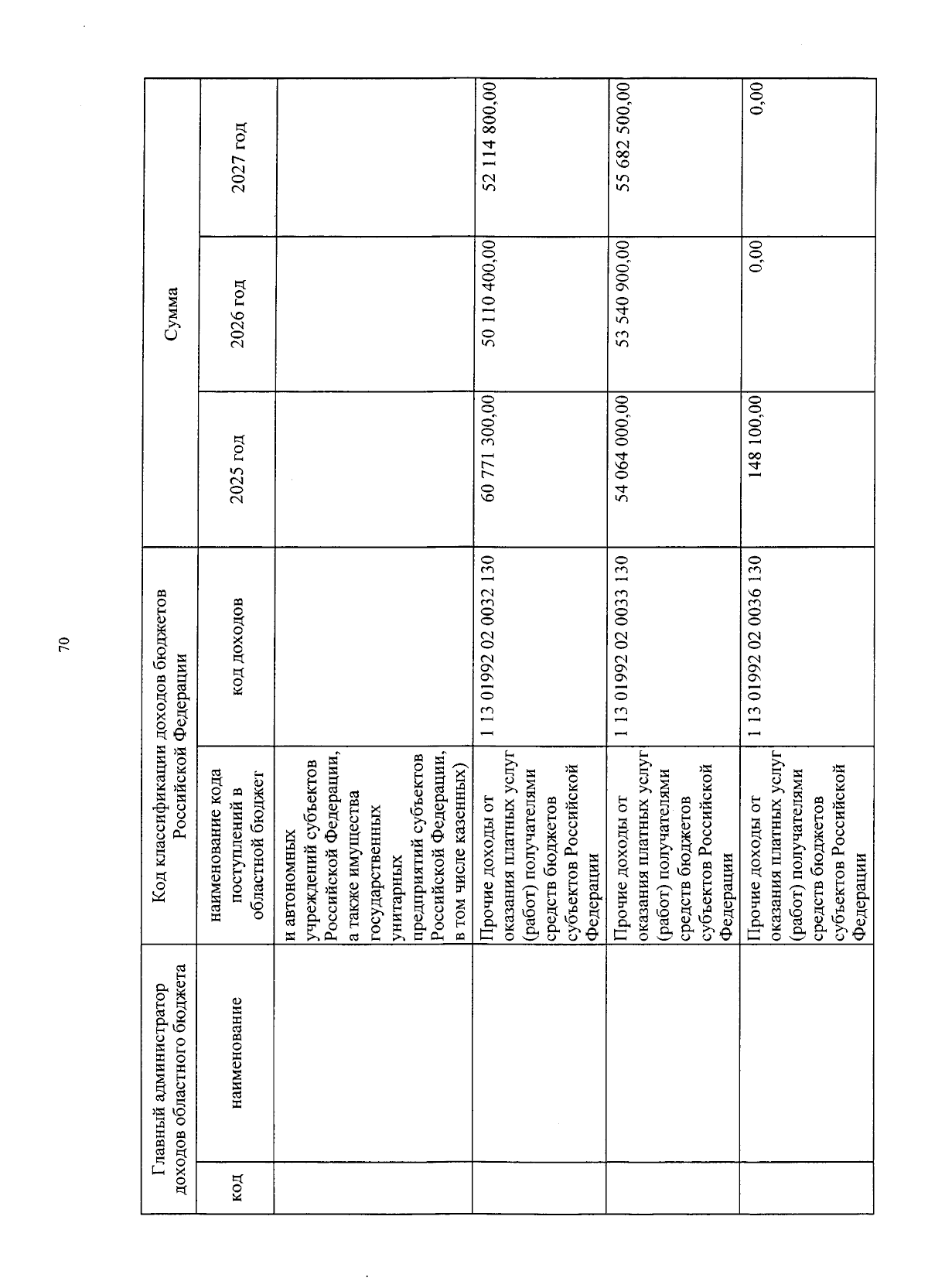 70

| Главный администратор доходов областного бюджета | | Код классификации доходов бюджетов Российской Федерации | | Сумма | | |
|---|---|---|---|---|---|---|
| код | наименование | наименование кода поступлений в областной бюджет | код доходов | 2025 год | 2026 год | 2027 год |
| | | и автономных учреждений субъектов Российской Федерации, а также имущества государственных унитарных предприятий субъектов Российской Федерации, в том числе казенных) | | | | |
| | | Прочие доходы от оказания платных услуг (работ) получателями средств бюджетов субъектов Российской Федерации | 1 13 01992 02 0032 130 | 60 771 300,00 | 50 110 400,00 | 52 114 800,00 |
| | | Прочие доходы от оказания платных услуг (работ) получателями средств бюджетов субъектов Российской Федерации | 1 13 01992 02 0033 130 | 54 064 000,00 | 53 540 900,00 | 55 682 500,00 |
| | | Прочие доходы от оказания платных услуг (работ) получателями средств бюджетов субъектов Российской Федерации | 1 13 01992 02 0036 130 | 148 100,00 | 0,00 | 0,00 |